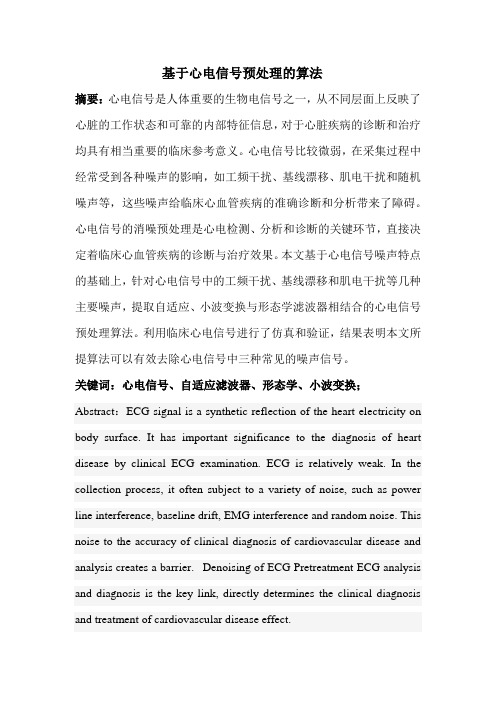 基于心电信号预处理的算法

摘要：心电信号是人体重要的生物电信号之一，从不同层面上反映了心脏的工作状态和可靠的内部特征信息，对于心脏疾病的诊断和治疗均具有相当重要的临床参考意义。心电信号比较微弱，在采集过程中经常受到各种噪声的影响，如工频干扰、基线漂移、肌电干扰和随机噪声等，这些噪声给临床心血管疾病的准确诊断和分析带来了障碍。心电信号的消噪预处理是心电检测、分析和诊断的关键环节，直接决定着临床心血管疾病的诊断与治疗效果。本文基于心电信号噪声特点的基础上，针对心电信号中的工频干扰、基线漂移和肌电干扰等几种主要噪声，提取自适应、小波变换与形态学滤波器相结合的心电信号预处理算法。利用临床心电信号进行了仿真和验证，结果表明本文所提算法可以有效去除心电信号中三种常见的噪声信号。

关键词：心电信号、自适应滤波器、形态学、小波变换；

Abstract：ECG signal is a synthetic reflection of the heart electricity on body surface. It has important significance to the diagnosis of heart disease by clinical ECG examination. ECG is relatively weak. In the collection process, it often subject to a variety of noise, such as power line interference, baseline drift, EMG interference and random noise. This noise to the accuracy of clinical diagnosis of cardiovascular disease and analysis creates a barrier. Denoising of ECG Pretreatment ECG analysis and diagnosis is the key link, directly determines the clinical diagnosis and treatment of cardiovascular disease effect.